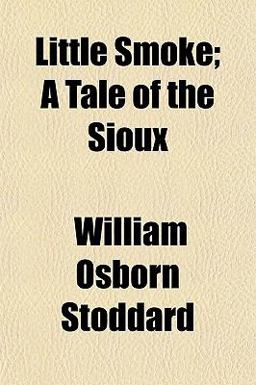 Little Smoke; A Tale of the Sioux

William Osborn Stoddard